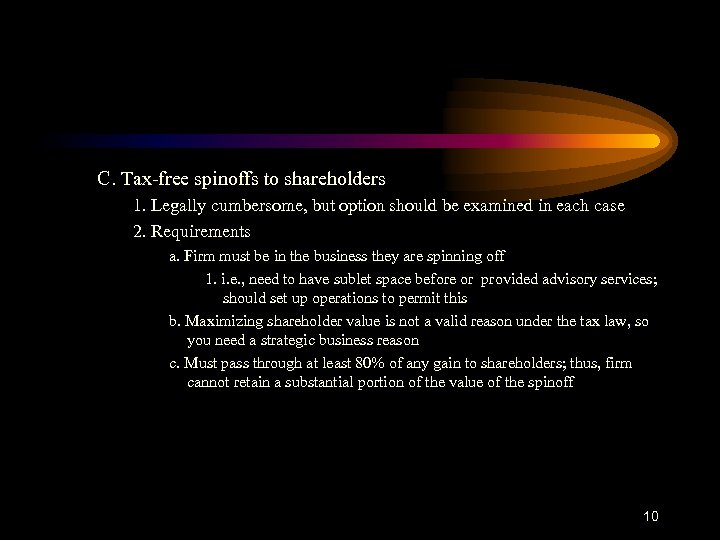 C. Tax-free spinoffs to shareholders

1. Legally cumbersome, but option should be examined in each case

2. Requirements

a. Firm must be in the business they are spinning off

1. i.e., need to have sublet space before or provided advisory services; should set up operations to permit this

b. Maximizing shareholder value is not a valid reason under the tax law, so you need a strategic business reason

c. Must pass through at least 80% of any gain to shareholders; thus, firm cannot retain a substantial portion of the value of the spinoff

10